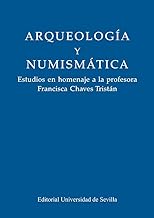 ARQUEOLOGÍA
Y
NUMISMÁTICA

Estudios en homenaje a la profesora Francisca Chaves Tristán

Editorial Universidad de Sevilla